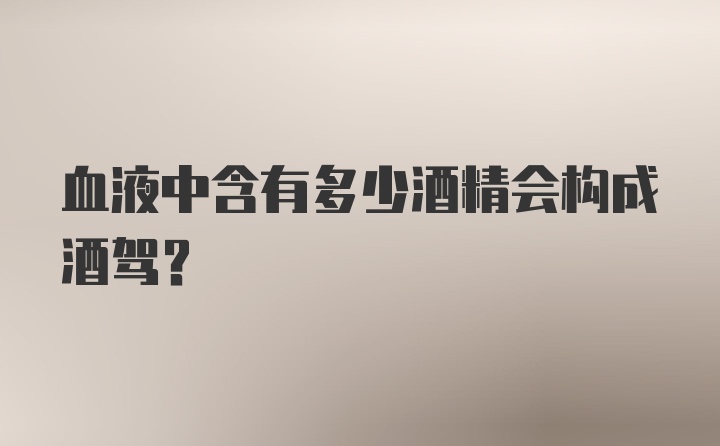 血液中含有多少酒精会构成酒驾？